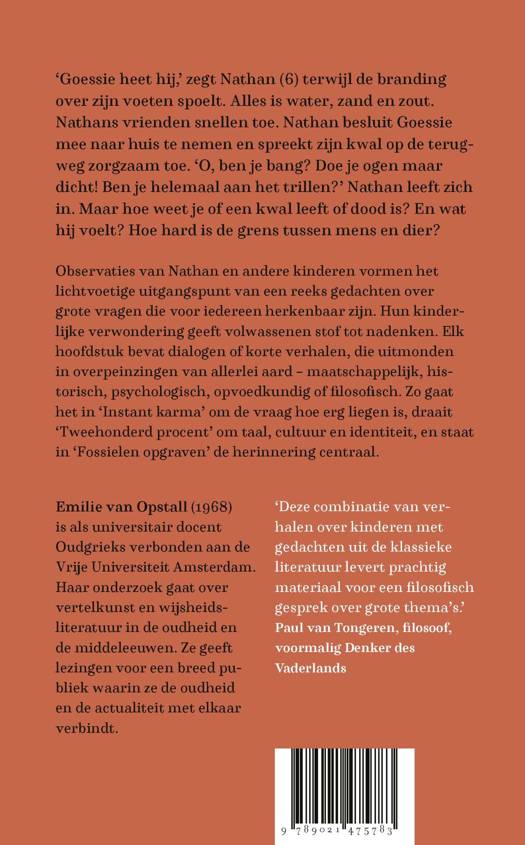 'Goessie heet hij,' zegt Nathan (6) terwijl de branding over zijn voeten spoelt. Alles is water, zand en zout. Nathans vrienden snellen toe. Nathan besluit Goessie mee naar huis te nemen en spreekt zijn kwal op de terugweg zorgzaam toe. 'O, ben je bang? Doe je ogen maar dicht! Ben je helemaal aan het trillen?' Nathan leeft zich in. Maar hoe weet je of een kwal leeft of dood is? En wat hij voelt? Hoe hard is de grens tussen mens en dier?

Observaties van Nathan en andere kinderen vormen het lichtvoetige uitgangspunt van een reeks gedachten over grote vragen die voor iedereen herkenbaar zijn. Hun kinderlijke verwondering geeft volwassenen stof tot nadenken. Elk hoofdstuk bevat dialogen of korte verhalen, die uitmonden in overpeinzingen van allerlei aard – maatschappelijk, historisch, psychologisch, opvoedkundig of filosofisch. Zo gaat het in 'Instant karma' om de vraag hoe erg liegen is, draait 'Tweehonderd procent' om taal, cultuur en identiteit, en staat in 'Fossielen opgraven' de herinnering centraal.

Emilie van Opstall (1968) is als universitair docent Oudgrieks verbonden aan de Vrije Universiteit Amsterdam. Haar onderzoek gaat over vertelkunst en wijsheidsliteratuur in de oudheid en de middeleeuwen. Ze geeft lezingen voor een breed publiek waarin ze de oudheid en de actualiteit met elkaar verbindt.

'Deze combinatie van verhalen over kinderen met gedachten uit de klassieke literatuur levert prachtig materiaal voor een filosofisch gesprek over grote thema's.'
Paul van Tongeren, filosoof, voormalig Denker des Vaderlands

9 789021 475783